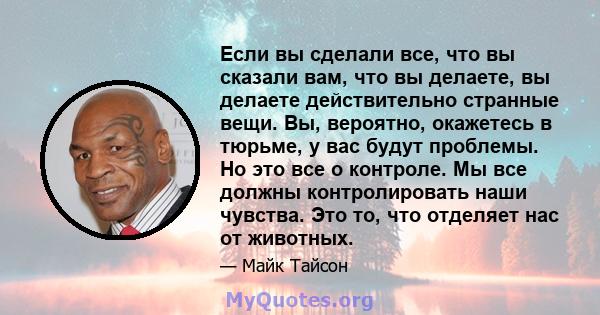 Если вы сделали все, что вы сказали вам, что вы делаете, вы делаете действительно странные вещи. Вы, вероятно, окажетесь в тюрьме, у вас будут проблемы. Но это все о контроле. Мы все должны контролировать наши чувства. Это то, что отделяет нас от животных.

— Майк Тайсон

MyQuotes.org